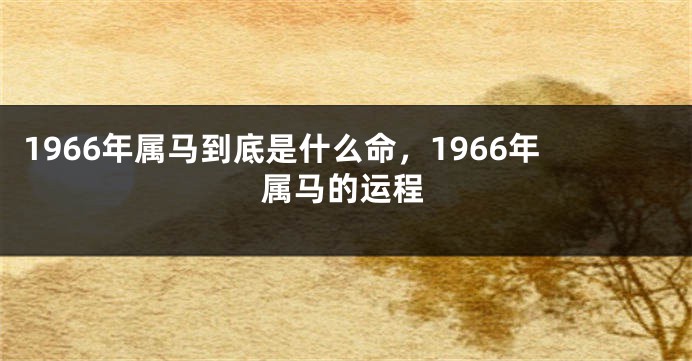 1966年属马到底是什么命，1966年属马的运程